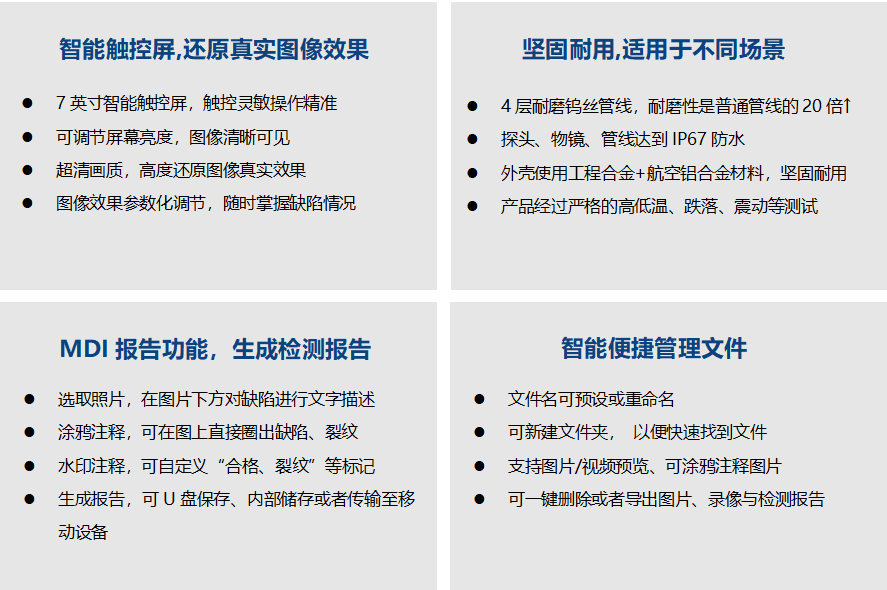 智能触控屏,还原真实图像效果

• 7英寸智能触控屏，触控灵敏操作精准
• 可调节屏幕亮度，图像清晰可见
• 超清画质，高度还原图像真实效果
• 图像效果参数化调节，随时掌握缺陷情况

坚固耐用,适用于不同场景

• 4层耐磨钨丝管线，耐磨性是普通管线的20倍↑
• 探头、物镜、管线达到IP67防水
• 外壳使用工程合金+航空铝合金材料，坚固耐用
• 产品经过严格的高低温、跌落、震动等测试

MDI报告功能，生成检测报告

• 选取照片，在图片下方对缺陷进行文字描述
• 涂鸦注释，可在图上直接圈出缺陷、裂纹
• 水印注释，可自定义“合格、裂纹”等标记
• 生成报告，可U盘保存、内部储存或者传输至移动设备

智能便捷管理文件

• 文件名可预设或重命名
• 可新建文件夹， 以便快速找到文件
• 支持图片/视频预览、可涂鸦注释图片
• 可一键删除或者导出图片、录像与检测报告